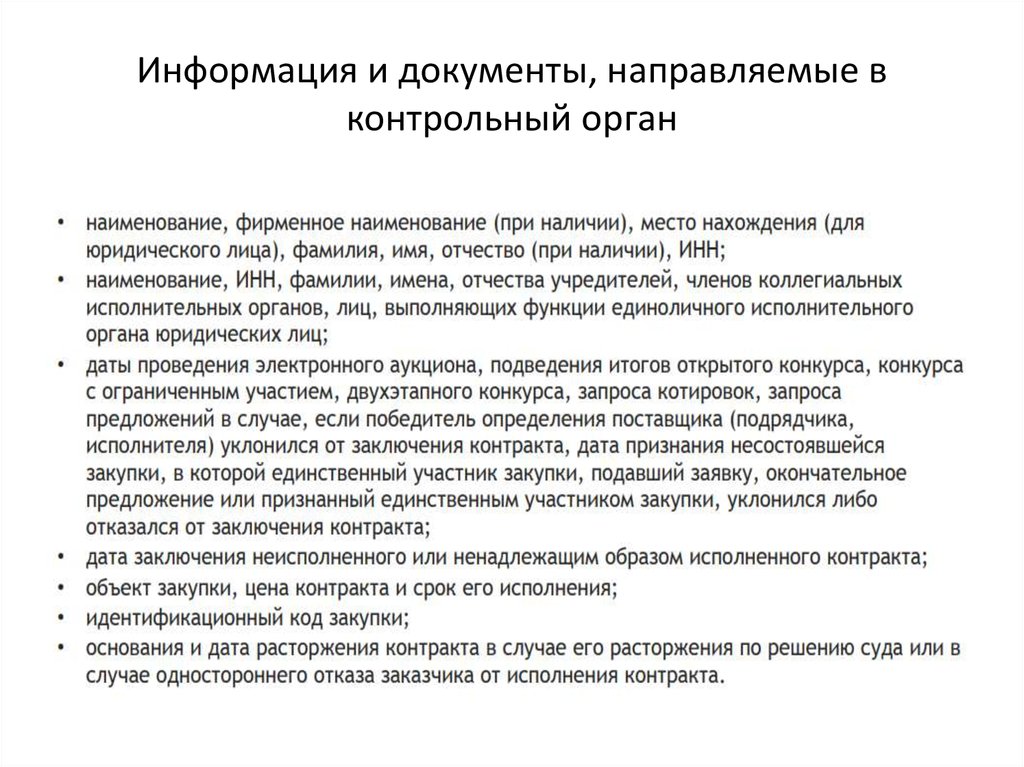 Информация и документы, направляемые в контрольный орган

• наименование, фирменное наименование (при наличии), место нахождения (для юридического лица), фамилия, имя, отчество (при наличии), ИНН;
• наименование, ИНН, фамилии, имена, отчества учредителей, членов коллегиальных исполнительных органов, лиц, выполняющих функции единоличного исполнительного органа юридических лиц;
• даты проведения электронного аукциона, подведения итогов открытого конкурса, конкурса с ограниченным участием, двухэтапного конкурса, запроса котировок, запроса предложений в случае, если победитель определения поставщика (подрядчика, исполнителя) уклонился от заключения контракта, дата признания несостоявшейся закупки, в которой единственный участник закупки, подавший заявку, окончательное предложение или признанный единственным участником закупки, уклонился либо отказался от заключения контракта;
• дата заключения неисполненного или ненадлежащим образом исполненного контракта;
• объект закупки, цена контракта и срок его исполнения;
• идентификационный код закупки;
• основания и дата расторжения контракта в случае его расторжения по решению суда или в случае одностороннего отказа заказчика от исполнения контракта.